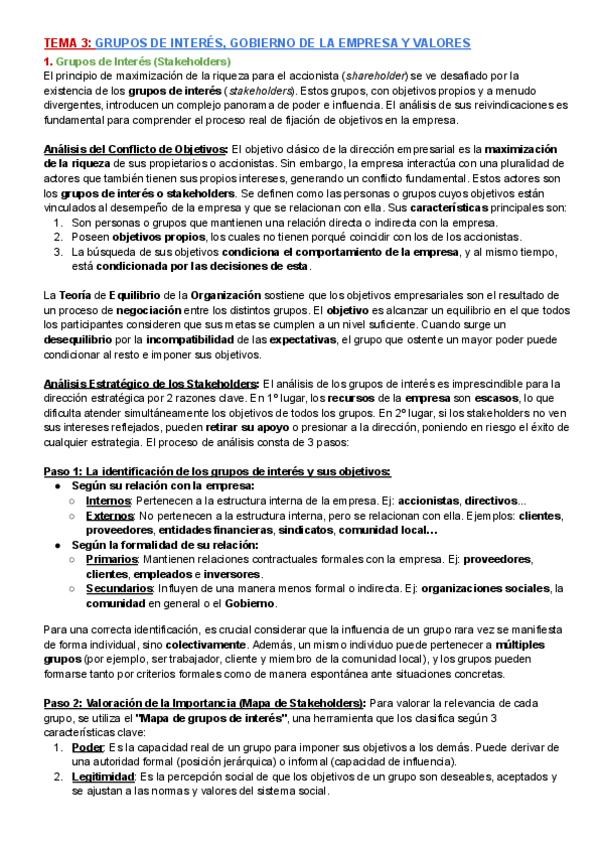 TEMA 3: GRUPOS DE INTERÉS, GOBIERNO DE LA EMPRESA Y VALORES

1. Grupos de Interés (Stakeholders)

El principio de maximización de la riqueza para el accionista (shareholder) se ve desafiado por la existencia de los grupos de interés (stakeholders). Estos grupos, con objetivos propios y a menudo divergentes, introducen un complejo panorama de poder e influencia. El análisis de sus reivindicaciones es fundamental para comprender el proceso real de fijación de objetivos en la empresa.

Análisis del Conflicto de Objetivos: El objetivo clásico de la dirección empresarial es la maximización de la riqueza de sus propietarios o accionistas. Sin embargo, la empresa interactúa con una pluralidad de actores que también tienen sus propios intereses, generando un conflicto fundamental. Estos actores son los grupos de interés o stakeholders. Se definen como las personas o grupos cuyos objetivos están vinculados al desempeño de la empresa y que se relacionan con ella. Sus características principales son:
1. Son personas o grupos que mantienen una relación directa o indirecta con la empresa.
2. Poseen objetivos propios, los cuales no tienen porqué coincidir con los de los accionistas.
3. La búsqueda de sus objetivos condiciona el comportamiento de la empresa, y al mismo tiempo, está condicionada por las decisiones de esta.

La Teoría de Equilibrio de la Organización sostiene que los objetivos empresariales son el resultado de un proceso de negociación entre los distintos grupos. El objetivo es alcanzar un equilibrio en el que todos los participantes consideren que sus metas se cumplen a un nivel suficiente. Cuando surge un desequilibrio por la incompatibilidad de las expectativas, el grupo que ostente un mayor poder puede condicionar al resto e imponer sus objetivos.

Análisis Estratégico de los Stakeholders: El análisis de los grupos de interés es imprescindible para la dirección estratégica por 2 razones clave. En 1º lugar, los recursos de la empresa son escasos, lo que dificulta atender simultáneamente los objetivos de todos los grupos. En 2º lugar, si los stakeholders no ven sus intereses reflejados, pueden retirar su apoyo o presionar a la dirección, poniendo en riesgo el éxito de cualquier estrategia. El proceso de análisis consta de 3 pasos:

Paso 1: La identificación de los grupos de interés y sus objetivos:
● Según su relación con la empresa:
○ Internos: Pertenecen a la estructura interna de la empresa. Ej: accionistas, directivos...
○ Externos: No pertenecen a la estructura interna, pero se relacionan con ella. Ejemplos: clientes, proveedores, entidades financieras, sindicatos, comunidad local…
● Según la formalidad de su relación:
○ Primarios: Mantienen relaciones contractuales formales con la empresa. Ej: proveedores, clientes, empleados e inversores.
○ Secundarios: Influyen de una manera menos formal o indirecta. Ej: organizaciones sociales, la comunidad en general o el Gobierno.

Para una correcta identificación, es crucial considerar que la influencia de un grupo rara vez se manifiesta de forma individual, sino colectivamente. Además, un mismo individuo puede pertenecer a múltiples grupos (por ejemplo, ser trabajador, cliente y miembro de la comunidad local), y los grupos pueden formarse tanto por criterios formales como de manera espontánea ante situaciones concretas.

Paso 2: Valoración de la Importancia (Mapa de Stakeholders): Para valorar la relevancia de cada grupo, se utiliza el "Mapa de grupos de interés", una herramienta que los clasifica según 3 características clave:
1. Poder: Es la capacidad real de un grupo para imponer sus objetivos a los demás. Puede derivar de una autoridad formal (posición jerárquica) o informal (capacidad de influencia).
2. Legitimidad: Es la percepción social de que los objetivos de un grupo son deseables, aceptados y se ajustan a las normas y valores del sistema social.